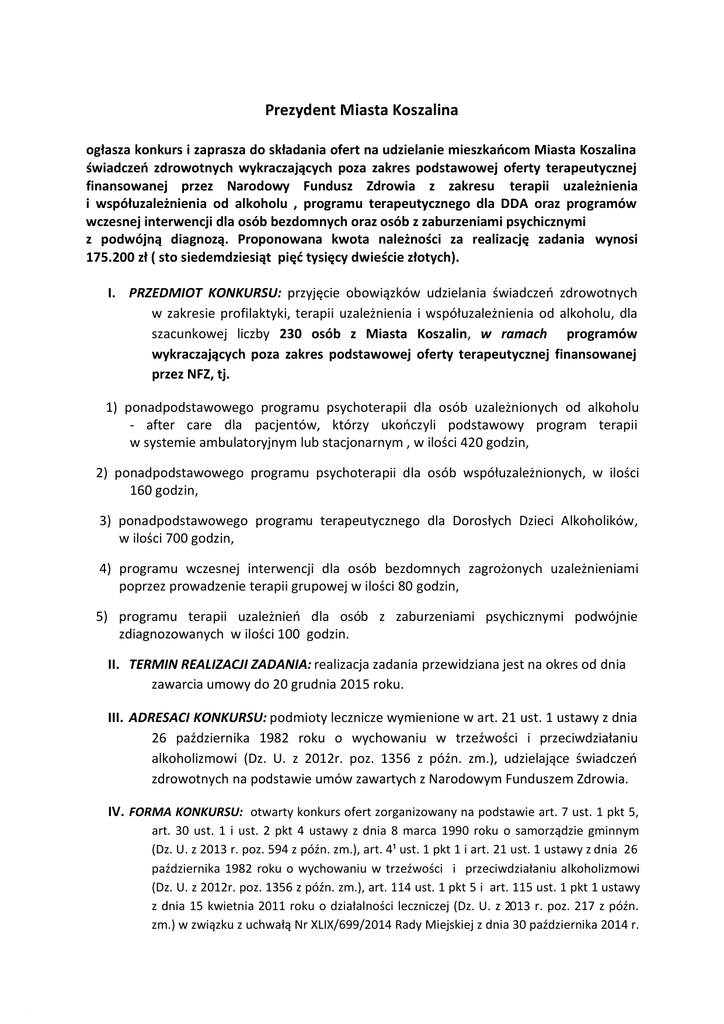 Prezydent Miasta Koszalina

ogłasza konkurs i zaprasza do składania ofert na udzielanie mieszkańcom Miasta Koszalina świadczeń zdrowotnych wykraczających poza zakres podstawowej oferty terapeutycznej finansowanej przez Narodowy Fundusz Zdrowia z zakresu terapii uzależnienia i współuzależnienia od alkoholu , programu terapeutycznego dla DDA oraz programów wczesnej interwencji dla osób bezdomnych oraz osób z zaburzeniami psychicznymi z podwójną diagnozą. Proponowana kwota należności za realizację zadania wynosi 175.200 zł ( sto siedemdziesiąt pięć tysięcy dwieście złotych).

I. PRZEDMIOT KONKURSU: przyjęcie obowiązków udzielania świadczeń zdrowotnych w zakresie profilaktyki, terapii uzależnienia i współuzależnienia od alkoholu, dla szacunkowej liczby 230 osób z Miasta Koszalin, w ramach programów wykraczających poza zakres podstawowej oferty terapeutycznej finansowanej przez NFZ, tj.

1) ponadpodstawowego programu psychoterapii dla osób uzależnionych od alkoholu - after care dla pacjentów, którzy ukończyli podstawowy program terapii w systemie ambulatoryjnym lub stacjonarnym , w ilości 420 godzin,

2) ponadpodstawowego programu psychoterapii dla osób współuzależnionych, w ilości 160 godzin,

3) ponadpodstawowego programu terapeutycznego dla Dorosłych Dzieci Alkoholików, w ilości 700 godzin,

4) programu wczesnej interwencji dla osób bezdomnych zagrożonych uzależnieniami poprzez prowadzenie terapii grupowej w ilości 80 godzin,

5) programu terapii uzależnień dla osób z zaburzeniami psychicznymi podwójnie zdiagnozowanych w ilości 100 godzin.

II. TERMIN REALIZACJI ZADANIA: realizacja zadania przewidziana jest na okres od dnia zawarcia umowy do 20 grudnia 2015 roku.

III. ADRESACI KONKURSU: podmioty lecznicze wymienione w art. 21 ust. 1 ustawy z dnia 26 października 1982 roku o wychowaniu w trzeźwości i przeciwdziałaniu alkoholizmowi (Dz. U. z 2012r. poz. 1356 z późn. zm.), udzielające świadczeń zdrowotnych na podstawie umów zawartych z Narodowym Funduszem Zdrowia.

IV. FORMA KONKURSU: otwarty konkurs ofert zorganizowany na podstawie art. 7 ust. 1 pkt 5, art. 30 ust. 1 i ust. 2 pkt 4 ustawy z dnia 8 marca 1990 roku o samorządzie gminnym (Dz. U. z 2013 r. poz. 594 z późn. zm.), art. $4^1$ ust. 1 pkt 1 i art. 21 ust. 1 ustawy z dnia 26 października 1982 roku o wychowaniu w trzeźwości i przeciwdziałaniu alkoholizmowi (Dz. U. z 2012r. poz. 1356 z późn. zm.), art. 114 ust. 1 pkt 5 i art. 115 ust. 1 pkt 1 ustawy z dnia 15 kwietnia 2011 roku o działalności leczniczej (Dz. U. z 2013 r. poz. 217 z późn. zm.) w związku z uchwałą Nr XLIX/699/2014 Rady Miejskiej z dnia 30 października 2014 r.